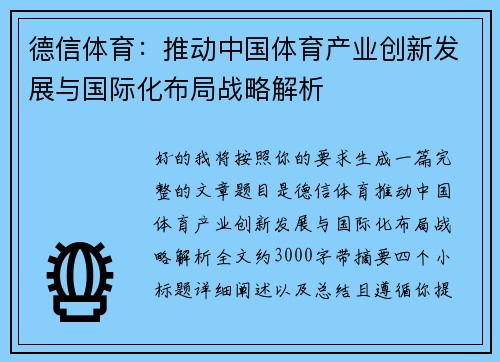 德信体育：推动中国体育产业创新发展与国际化布局战略解析

好的我将按照你的要求生成一篇完整的文章题目是德信体育推动中国体育产业创新发展与国际化布局战略解析全文约3000字带摘要四个小标题详细阐述以及总结且遵循你提